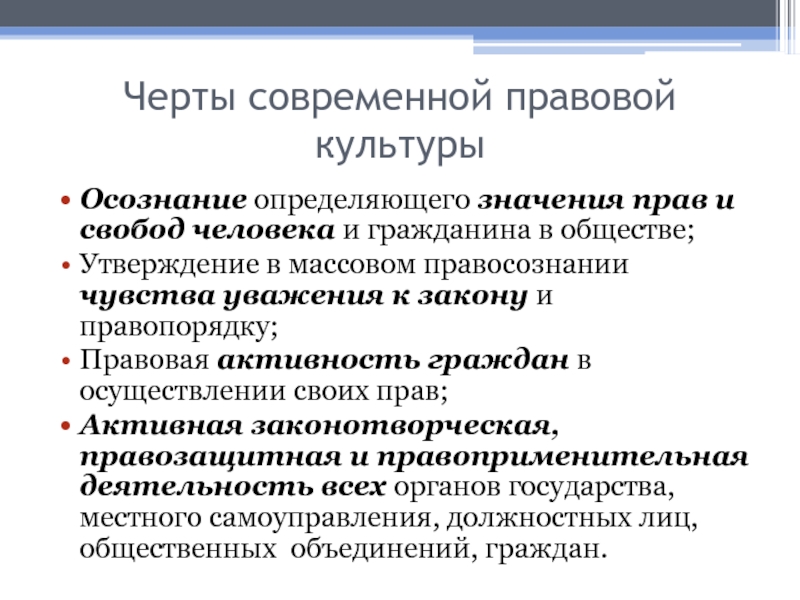 Черты современной правовой культуры

• Осознание определяющего значения прав и свобод человека и гражданина в обществе;
• Утверждение в массовом правосознании чувства уважения к закону и правопорядку;
• Правовая активность граждан в осуществлении своих прав;
• Активная законотворческая, правозащитная и правоприменительная деятельность всех органов государства, местного самоуправления, должностных лиц, общественных объединений, граждан.